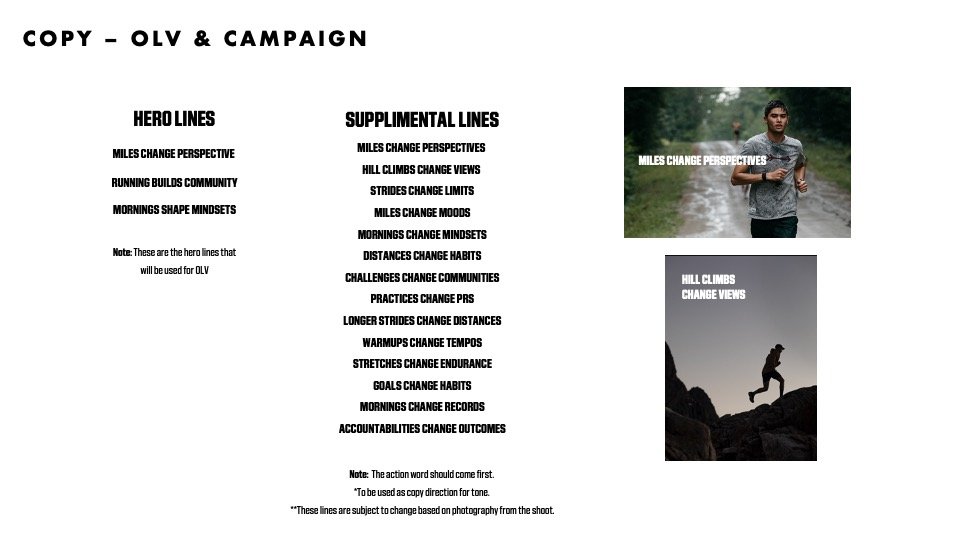 COPY – OLV & CAMPAIGN

HERO LINES

MILES CHANGE PERSPECTIVE

RUNNING BUILDS COMMUNITY

MORNINGS SHAPE MINDSETS

Note: These are the hero lines that will be used for OLV

SUPPLIMENTAL LINES

MILES CHANGE PERSPECTIVES

HILL CLIMBS CHANGE VIEWS

STRIDES CHANGE LIMITS

MILES CHANGE MOODS

MORNINGS CHANGE MINDSETS

DISTANCES CHANGE HABITS

CHALLENGES CHANGE COMMUNITIES

PRACTICES CHANGE PRS

LONGER STRIDES CHANGE DISTANCES

WARMUPS CHANGE TEMPOS

STRETCHES CHANGE ENDURANCE

GOALS CHANGE HABITS

MORNINGS CHANGE RECORDS

ACCOUNTABILITIES CHANGE OUTCOMES

Note: The action word should come first.
*To be used as copy direction for tone.
**These lines are subject to change based on photography from the shoot.

MILES CHANGE PERSPECTIVES

HILL CLIMBS CHANGE VIEWS